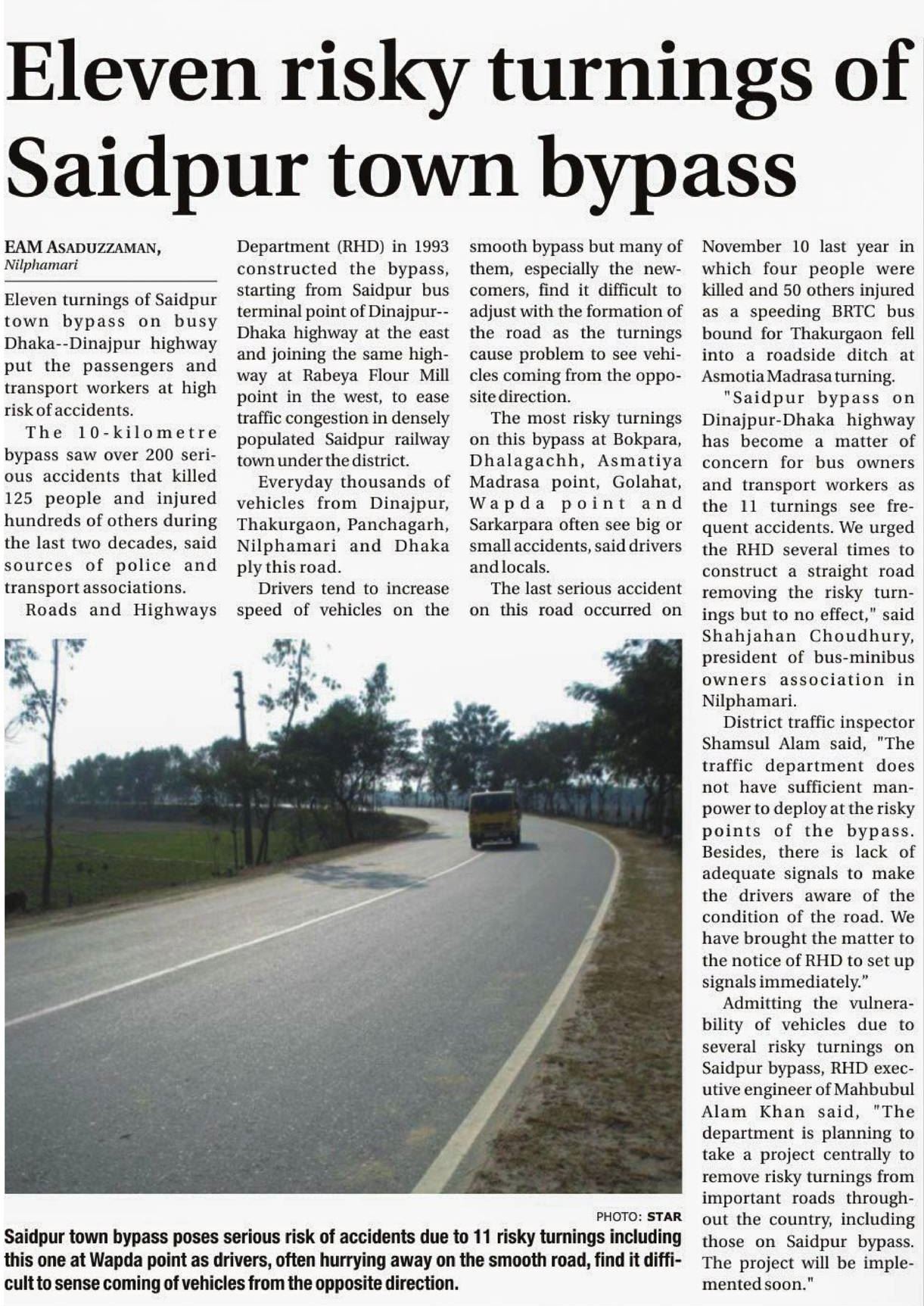 Eleven risky turnings of Saidpur town bypass

EAM ASADUZZAMAN,
Nilphamari

Eleven turnings of Saidpur town bypass on busy Dhaka--Dinajpur highway put the passengers and transport workers at high risk of accidents.

The 10-kilometre bypass saw over 200 serious accidents that killed 125 people and injured hundreds of others during the last two decades, said sources of police and transport associations.

Roads and Highways Department (RHD) in 1993 constructed the bypass, starting from Saidpur bus terminal point of Dinajpur--Dhaka highway at the east and joining the same highway at Rabeya Flour Mill point in the west, to ease traffic congestion in densely populated Saidpur railway town under the district.

Everyday thousands of vehicles from Dinajpur, Thakurgaon, Panchagarh, Nilphamari and Dhaka ply this road.

Drivers tend to increase speed of vehicles on the smooth bypass but many of them, especially the newcomers, find it difficult to adjust with the formation of the road as the turnings cause problem to see vehicles coming from the opposite direction.

The most risky turnings on this bypass at Bokpara, Dhalagachh, Asmatiya Madrasa point, Golahat, Wapda point and Sarkarpara often see big or small accidents, said drivers and locals.

The last serious accident on this road occurred on November 10 last year in which four people were killed and 50 others injured as a speeding BRTC bus bound for Thakurgaon fell into a roadside ditch at Asmotia Madrasa turning.

"Saidpur bypass on Dinajpur-Dhaka highway has become a matter of concern for bus owners and transport workers as the 11 turnings see frequent accidents. We urged the RHD several times to construct a straight road removing the risky turnings but to no effect," said Shahjahan Choudhury, president of bus-minibus owners association in Nilphamari.

District traffic inspector Shamsul Alam said, "The traffic department does not have sufficient manpower to deploy at the risky points of the bypass. Besides, there is lack of adequate signals to make the drivers aware of the condition of the road. We have brought the matter to the notice of RHD to set up signals immediately."

Admitting the vulnerability of vehicles due to several risky turnings on Saidpur bypass, RHD executive engineer of Mahbubul Alam Khan said, "The department is planning to take a project centrally to remove risky turnings from important roads throughout the country, including those on Saidpur bypass. The project will be implemented soon."

PHOTO: STAR
Saidpur town bypass poses serious risk of accidents due to 11 risky turnings including this one at Wapda point as drivers, often hurrying away on the smooth road, find it difficult to sense coming of vehicles from the opposite direction.